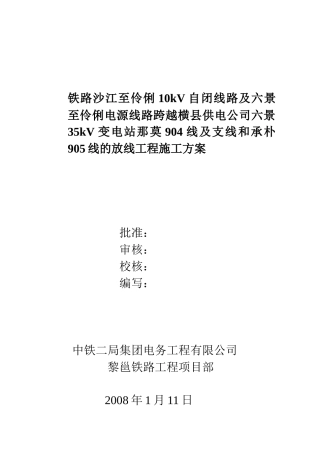 铁路沙江至伶俐 10kV 自闭线路及六景至伶俐电源线路跨越横县供电公司六景 35kV 变电站那莫 904 线及支线和承朴 905 线的放线工程施工方案

批准：
审核：
校核：
编写：

中铁二局集团电务工程有限公司
黎邕铁路工程项目部

2008 年 1 月 11 日